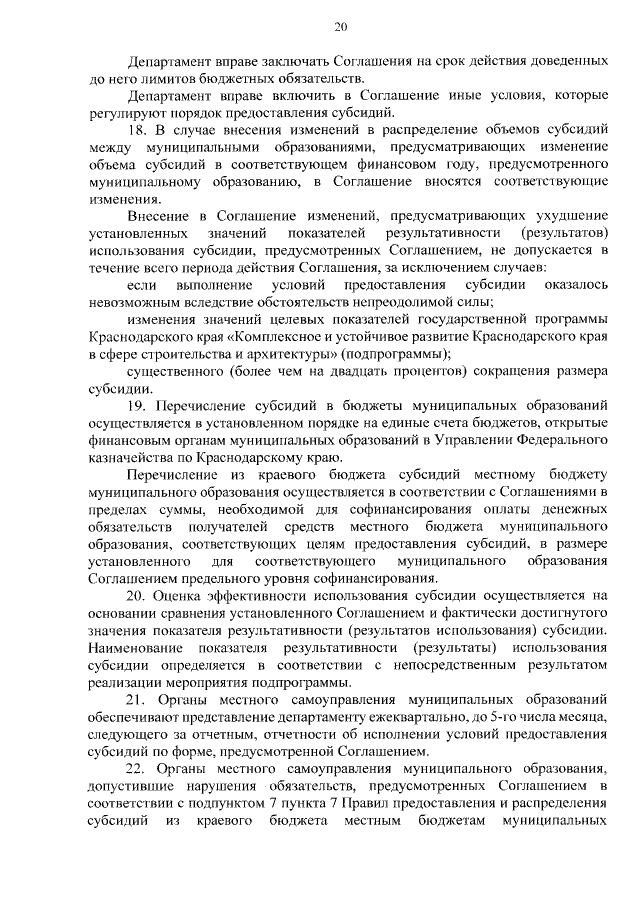 20

Департамент вправе заключать Соглашения на срок действия доведенных до него лимитов бюджетных обязательств.

Департамент вправе включить в Соглашение иные условия, которые регулируют порядок предоставления субсидий.

18. В случае внесения изменений в распределение объемов субсидий между муниципальными образованиями, предусматривающих изменение объема субсидий в соответствующем финансовом году, предусмотренного муниципальному образованию, в Соглашение вносятся соответствующие изменения.

Внесение в Соглашение изменений, предусматривающих ухудшение установленных значений показателей результативности (результатов) использования субсидии, предусмотренных Соглашением, не допускается в течение всего периода действия Соглашения, за исключением случаев:

если выполнение условий предоставления субсидии оказалось невозможным вследствие обстоятельств непреодолимой силы;

изменения значений целевых показателей государственной программы Краснодарского края «Комплексное и устойчивое развитие Краснодарского края в сфере строительства и архитектуры» (подпрограммы);

существенного (более чем на двадцать процентов) сокращения размера субсидии.

19. Перечисление субсидий в бюджеты муниципальных образований осуществляется в установленном порядке на единые счета бюджетов, открытые финансовым органам муниципальных образований в Управлении Федерального казначейства по Краснодарскому краю.

Перечисление из краевого бюджета субсидий местному бюджету муниципального образования осуществляется в соответствии с Соглашениями в пределах суммы, необходимой для софинансирования оплаты денежных обязательств получателей средств местного бюджета муниципального образования, соответствующих целям предоставления субсидий, в размере установленного для соответствующего муниципального образования Соглашением предельного уровня софинансирования.

20. Оценка эффективности использования субсидии осуществляется на основании сравнения установленного Соглашением и фактически достигнутого значения показателя результативности (результатов использования) субсидии. Наименование показателя результативности (результаты) использования субсидии определяется в соответствии с непосредственным результатом реализации мероприятия подпрограммы.

21. Органы местного самоуправления муниципальных образований обеспечивают представление департаменту ежеквартально, до 5-го числа месяца, следующего за отчетным, отчетности об исполнении условий предоставления субсидий по форме, предусмотренной Соглашением.

22. Органы местного самоуправления муниципального образования, допустившие нарушения обязательств, предусмотренных Соглашением в соответствии с подпунктом 7 пункта 7 Правил предоставления и распределения субсидий из краевого бюджета местным бюджетам муниципальных